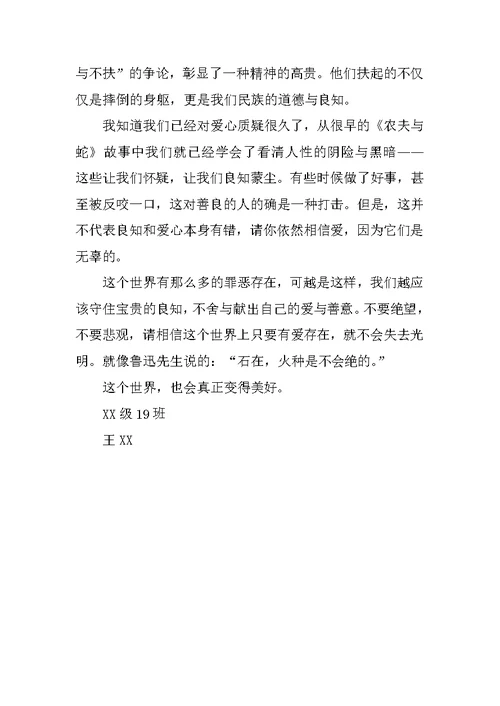 与不扶”的争论，彰显了一种精神的高贵。他们扶起的不仅仅是摔倒的身躯，更是我们民族的道德与良知。

我知道我们已经对爱心质疑很久了，从很早的《农夫与蛇》故事中我们就已经学会了看清人性的阴险与黑暗——这些让我们怀疑，让我们良知蒙尘。有些时候做了好事，甚至被反咬一口，这对善良的人的确是一种打击。但是，这并不代表良知和爱心本身有错，请你依然相信爱，因为它们是无辜的。

这个世界有那么多的罪恶存在，可越是这样，我们越应该守住宝贵的良知，不舍与献出自己的爱与善意。不要绝望，不要悲观，请相信这个世界上只要有爱存在，就不会失去光明。就像鲁迅先生说的：“石在，火种是不会绝的。”

这个世界，也会真正变得美好。

XX 级 19 班

王 XX